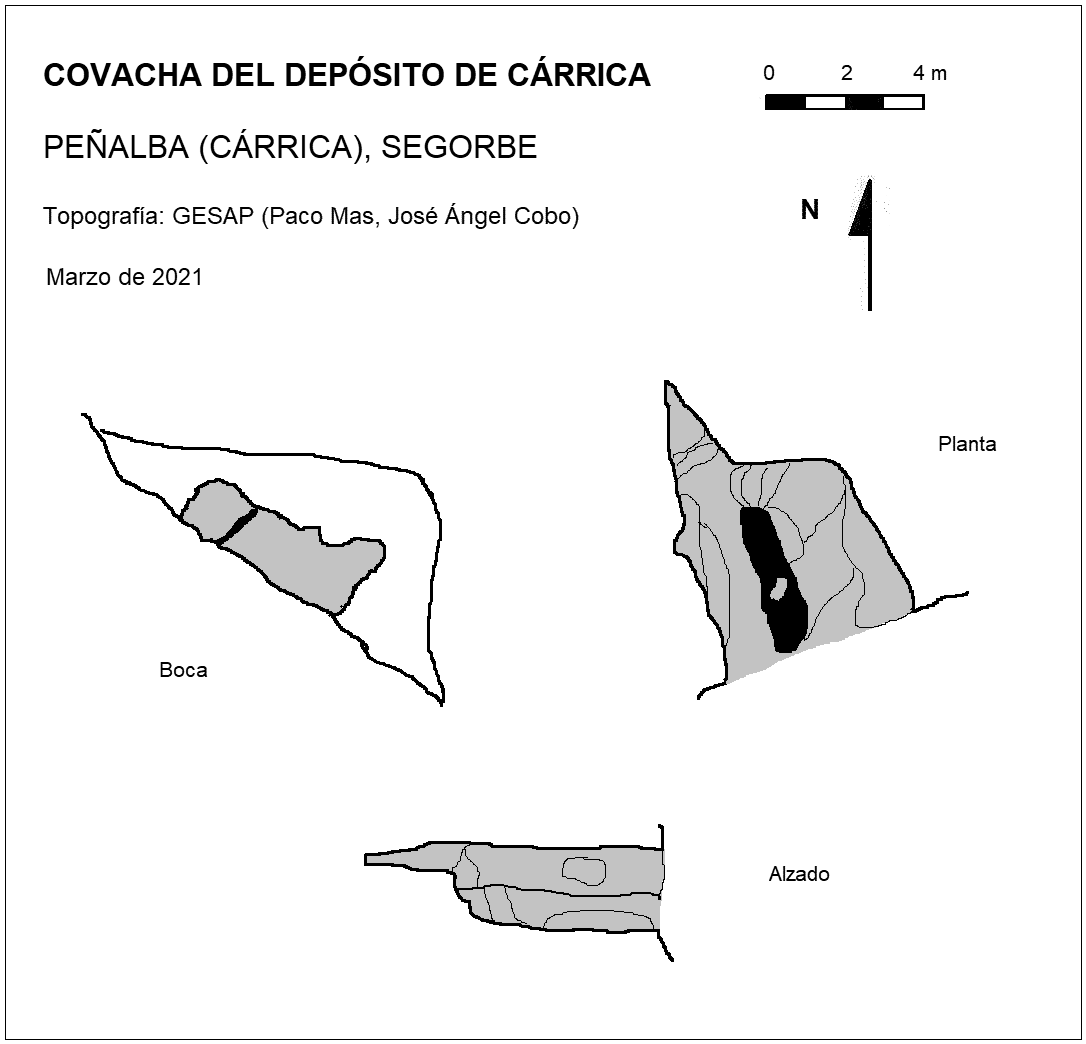 COVACHA DEL DEPÓSITO DE CÁRRICA

0 2 4 m

PEÑALBA (CÁRRICA), SEGORBE

Topografía: GESAP (Paco Mas, José Ángel Cobo)

N

Marzo de 2021

Planta

Boca

Alzado